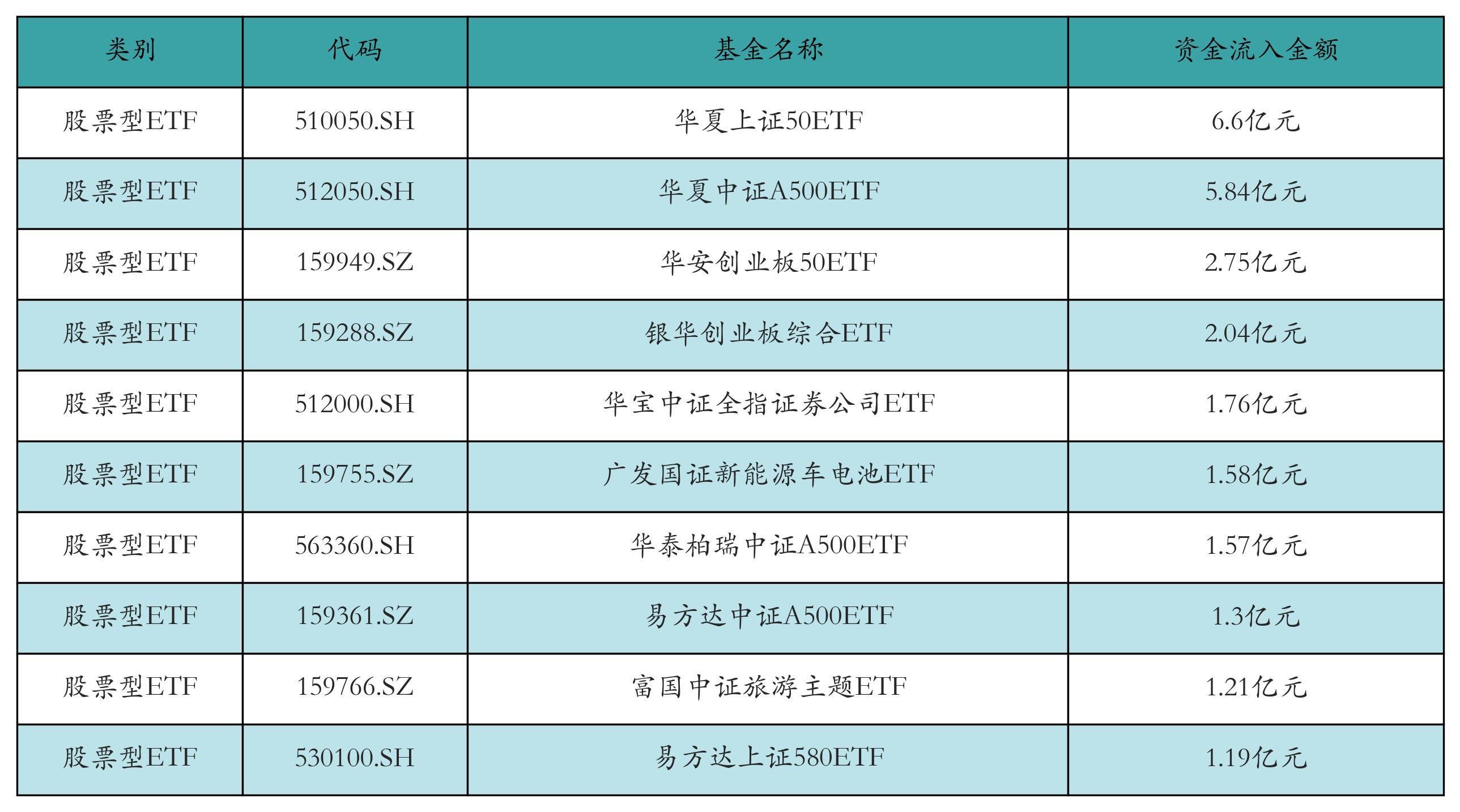 | 类别 | 代码 | 基金名称 | 资金流入金额 |
|---|---|---|---|
| 股票型ETF | 510050.SH | 华夏上证50ETF | 6.6亿元 |
| 股票型ETF | 512050.SH | 华夏中证A500ETF | 5.84亿元 |
| 股票型ETF | 159949.SZ | 华安创业板50ETF | 2.75亿元 |
| 股票型ETF | 159288.SZ | 银华创业板综合ETF | 2.04亿元 |
| 股票型ETF | 512000.SH | 华宝中证全指证券公司ETF | 1.76亿元 |
| 股票型ETF | 159755.SZ | 广发国证新能源车电池ETF | 1.58亿元 |
| 股票型ETF | 563360.SH | 华泰柏瑞中证A500ETF | 1.57亿元 |
| 股票型ETF | 159361.SZ | 易方达中证A500ETF | 1.3亿元 |
| 股票型ETF | 159766.SZ | 富国中证旅游主题ETF | 1.21亿元 |
| 股票型ETF | 530100.SH | 易方达上证580ETF | 1.19亿元 |